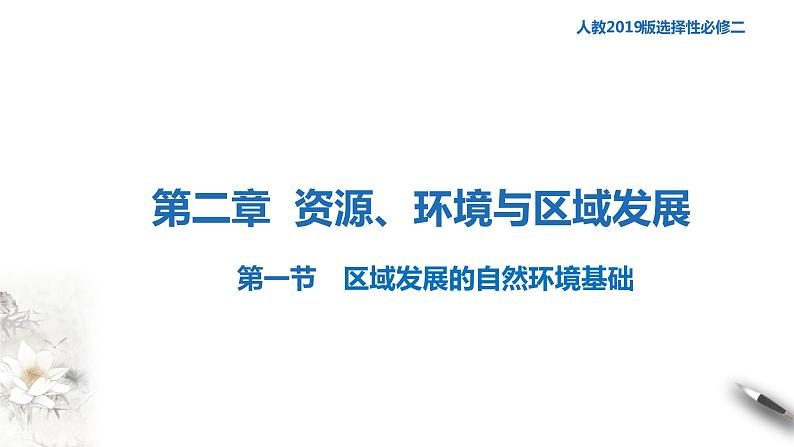 人教2019版选择性必修二

第二章 资源、环境与区域发展

第一节 区域发展的自然环境基础